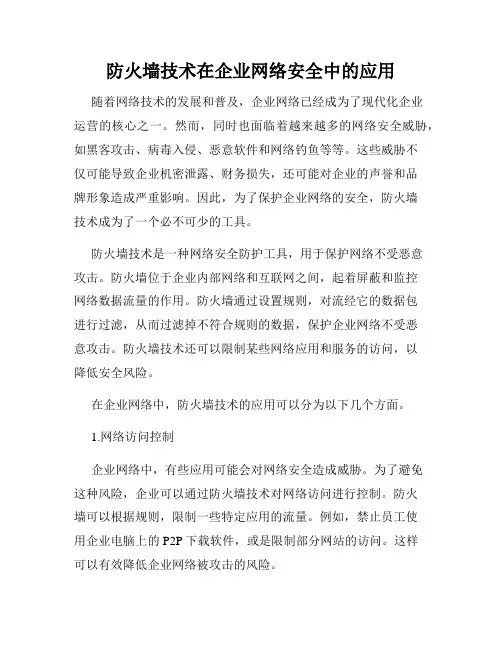 防火墙技术在企业网络安全中的应用

随着网络技术的发展和普及，企业网络已经成为了现代化企业运营的核心之一。然而，同时也面临着越来越多的网络安全威胁，如黑客攻击、病毒入侵、恶意软件和网络钓鱼等等。这些威胁不仅可能导致企业机密泄露、财务损失，还可能对企业的声誉和品牌形象造成严重影响。因此，为了保护企业网络的安全，防火墙技术成为了一个必不可少的工具。

防火墙技术是一种网络安全防护工具，用于保护网络不受恶意攻击。防火墙位于企业内部网络和互联网之间，起着屏蔽和监控网络数据流量的作用。防火墙通过设置规则，对流经它的数据包进行过滤，从而过滤掉不符合规则的数据，保护企业网络不受恶意攻击。防火墙技术还可以限制某些网络应用和服务的访问，以降低安全风险。

在企业网络中，防火墙技术的应用可以分为以下几个方面。

1.网络访问控制

企业网络中，有些应用可能会对网络安全造成威胁。为了避免这种风险，企业可以通过防火墙技术对网络访问进行控制。防火墙可以根据规则，限制一些特定应用的流量。例如，禁止员工使用企业电脑上的 P2P 下载软件，或是限制部分网站的访问。这样可以有效降低企业网络被攻击的风险。